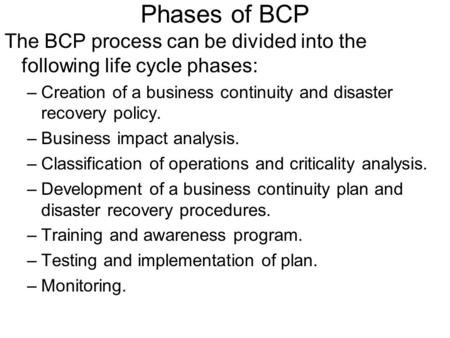 Phases of BCP

The BCP process can be divided into the following life cycle phases:

– Creation of a business continuity and disaster recovery policy.
– Business impact analysis.
– Classification of operations and criticality analysis.
– Development of a business continuity plan and disaster recovery procedures.
– Training and awareness program.
– Testing and implementation of plan.
– Monitoring.